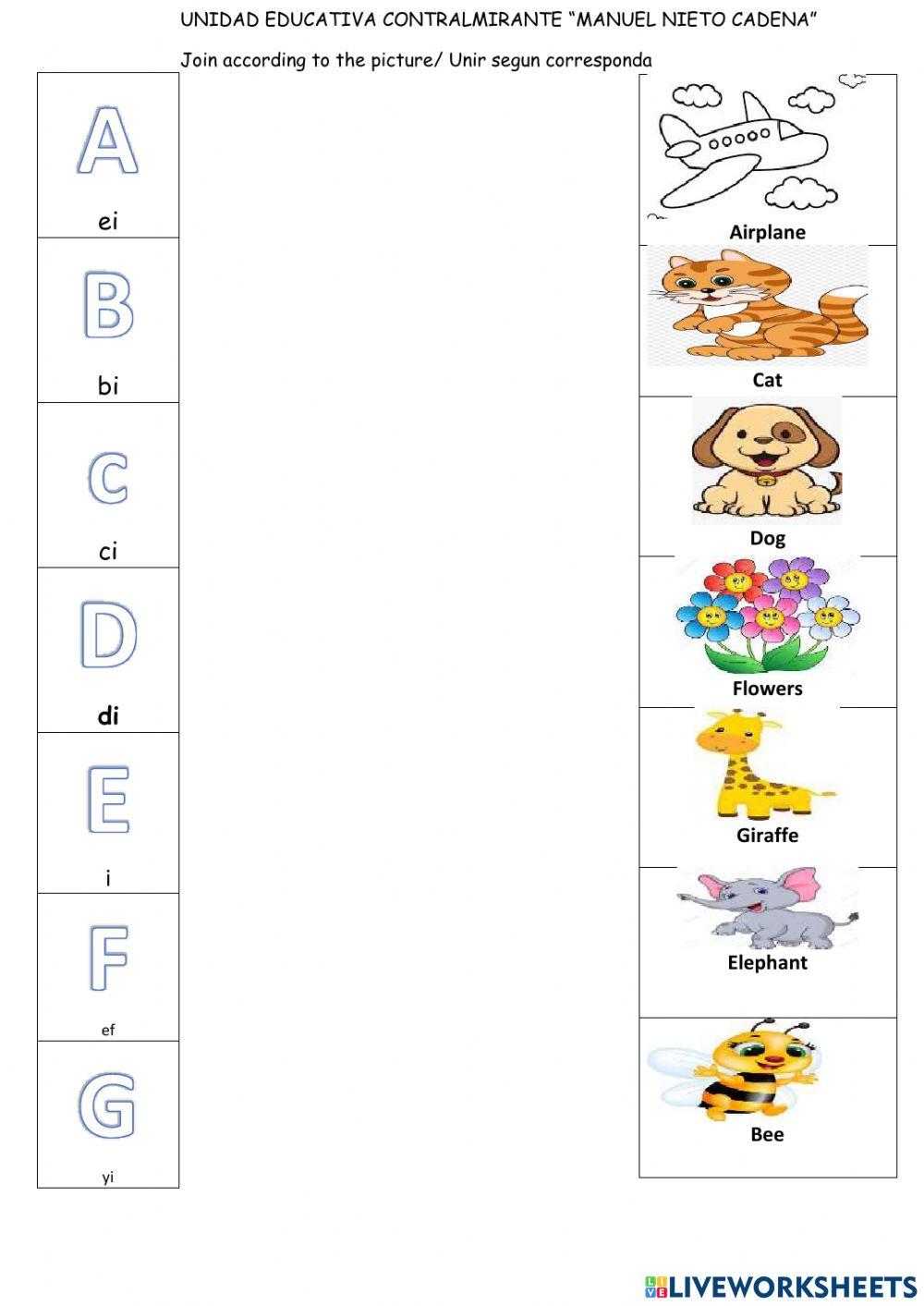 UNIDAD EDUCATIVA CONTRALMIRANTE "MANUEL NIETO CADENA"

Join according to the picture/ Unir segun corresponda

A
ei

B
bi

C
ci

D
di

E
i

F
ef

G
yi

Airplane

Cat

Dog

Flowers

Giraffe

Elephant

Bee

LIVEWORKSHEETS